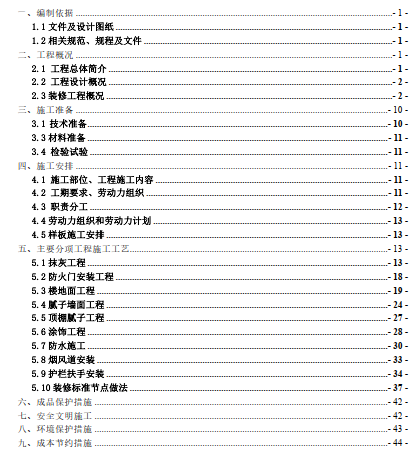 一、编制依据 - 1 -
1.1 文件及设计图纸 - 1 -
1.2 相关规范、规程及文件 - 1 -
二、工程概况 - 1 -
2.1 工程总体简介 - 1 -
2.2 工程设计概况 - 2 -
2.3 装修工程概况 - 2 -
三、施工准备 - 10 -
3.1 技术准备 - 10 -
3.3 材料准备 - 11 -
3.4 检验试验 - 11 -
四、施工安排 - 11 -
4.1 施工部位、工程施工内容 - 11 -
4.2 工期要求、劳动力组织 - 11 -
4.3 职责分工 - 12 -
4.4 劳动力组织和劳动力计划 - 13 -
4.5 样板施工安排 - 13 -
五、主要分项工程施工工艺 - 13 -
5.1 抹灰工程 - 13 -
5.2 防火门安装工程 - 18 -
5.3 楼地面工程 - 19 -
5.4 腻子墙面工程 - 24 -
5.5 顶棚腻子工程 - 27 -
5.6 涂饰工程 - 28 -
5.7 防水施工 - 30 -
5.8 烟风道安装 - 33 -
5.9 护栏扶手安装 - 34 -
5.10 装修标准节点做法 - 37 -
六、成品保护措施 - 42 -
七、安全文明施工 - 42 -
八、环境保护措施 - 43 -
九、成本节约措施 - 44 -